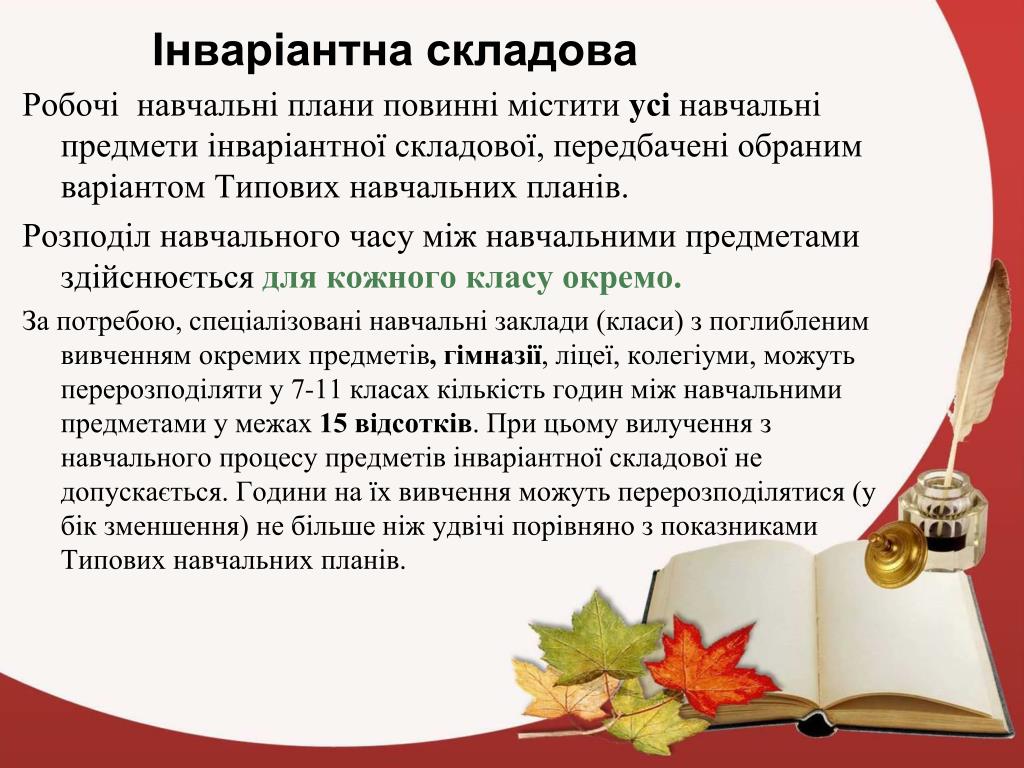 Інваріантна складова

Робочі навчальні плани повинні містити усі навчальні предмети інваріантної складової, передбачені обраним варіантом Типових навчальних планів.

Розподіл навчального часу між навчальними предметами здійснюється для кожного класу окремо.

За потребою, спеціалізовані навчальні заклади (класи) з поглибленим вивченням окремих предметів, гімназії, ліцеї, колегіуми, можуть перерозподіляти у 7-11 класах кількість годин між навчальними предметами у межах 15 відсотків. При цьому вилучення з навчального процесу предметів інваріантної складової не допускається. Години на їх вивчення можуть перерозподілятися (у бік зменшення) не більше ніж удвічі порівняно з показниками Типових навчальних планів.